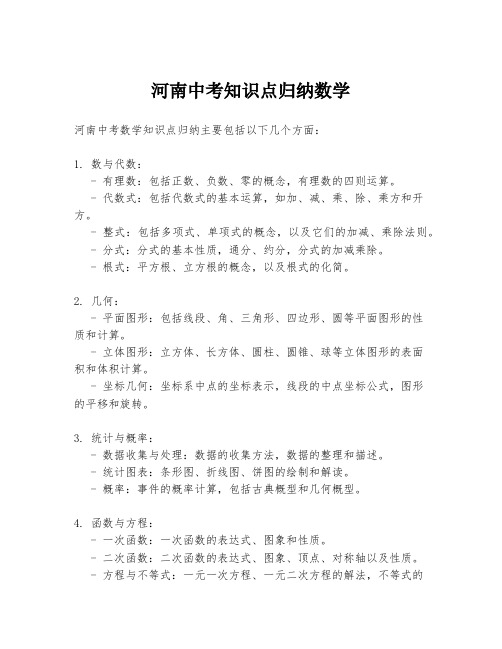 河南中考知识点归纳数学

河南中考数学知识点归纳主要包括以下几个方面：

1. 数与代数：
- 有理数：包括正数、负数、零的概念，有理数的四则运算。
- 代数式：包括代数式的基本运算，如加、减、乘、除、乘方和开方。
- 整式：包括多项式、单项式的概念，以及它们的加减、乘除法则。
- 分式：分式的基本性质，通分、约分，分式的加减乘除。
- 根式：平方根、立方根的概念，以及根式的化简。

2. 几何：
- 平面图形：包括线段、角、三角形、四边形、圆等平面图形的性质和计算。
- 立体图形：立方体、长方体、圆柱、圆锥、球等立体图形的表面积和体积计算。
- 坐标几何：坐标系中点的坐标表示，线段的中点坐标公式，图形的平移和旋转。

3. 统计与概率：
- 数据收集与处理：数据的收集方法，数据的整理和描述。
- 统计图表：条形图、折线图、饼图的绘制和解读。
- 概率：事件的概率计算，包括古典概型和几何概型。

4. 函数与方程：
- 一次函数：一次函数的表达式、图象和性质。
- 二次函数：二次函数的表达式、图象、顶点、对称轴以及性质。
- 方程与不等式：一元一次方程、一元二次方程的解法，不等式的